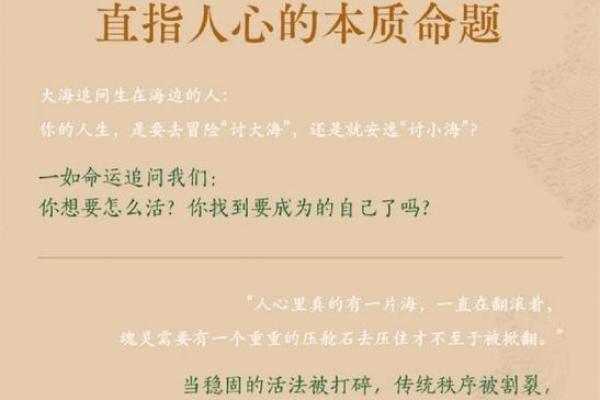 直指人心的本质命题

大海追问生在海边的人：
你的人生，是要去冒险“讨大海”，还是就安逸“讨小海”？

一如命运追问我们：
你想要怎么活？你找到要成为的自己了吗？

“人心里真的有一片海，一直在翻滚着，
魂灵需要有一个重重的压舱石去压住才不至于被掀翻。”

当稳固的活法被打碎，传统秩序被割裂，